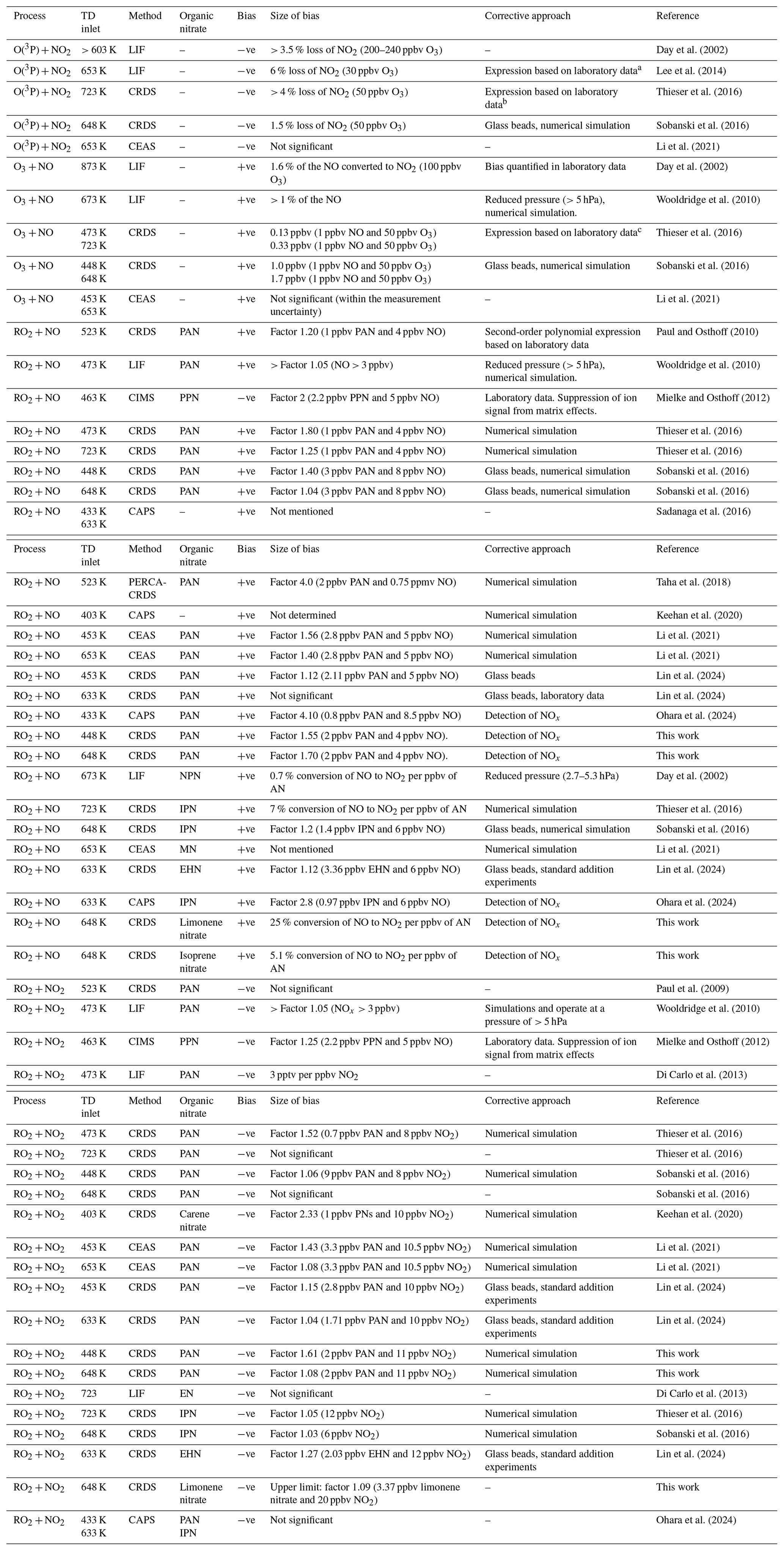 | Process | TD inlet | Method | Organic nitrate | Bias | Size of bias | Corrective approach | Reference |
|---|---|---|---|---|---|---|---|
| $O(^3P) + NO_2$ | > 603 K | LIF | – | −ve | > 3.5 % loss of $NO_2$ (200–240 ppbv $O_3$) | – | Day et al. (2002) |
| $O(^3P) + NO_2$ | 653 K | LIF | – | −ve | 6 % loss of $NO_2$ (30 ppbv $O_3$) | Expression based on laboratory data$^a$ | Lee et al. (2014) |
| $O(^3P) + NO_2$ | 723 K | CRDS | – | −ve | > 4 % loss of $NO_2$ (50 ppbv $O_3$) | Expression based on laboratory data$^b$ | Thieser et al. (2016) |
| $O(^3P) + NO_2$ | 648 K | CRDS | – | −ve | 1.5 % loss of $NO_2$ (50 ppbv $O_3$) | Glass beads, numerical simulation | Sobanski et al. (2016) |
| $O(^3P) + NO_2$ | 653 K | CEAS | – | −ve | Not significant | – | Li et al. (2021) |
| $O_3 + NO$ | 873 K | LIF | – | +ve | 1.6 % of the NO converted to $NO_2$ (100 ppbv $O_3$) | Bias quantified in laboratory data | Day et al. (2002) |
| $O_3 + NO$ | 673 K | LIF | – | +ve | > 1 % of the NO | Reduced pressure (> 5 hPa), numerical simulation. | Wooldridge et al. (2010) |
| $O_3 + NO$ | 473 K 723 K | CRDS | – | +ve | 0.13 ppbv (1 ppbv NO and 50 ppbv $O_3$) 0.33 ppbv (1 ppbv NO and 50 ppbv $O_3$) | Expression based on laboratory data$^c$ | Thieser et al. (2016) |
| $O_3 + NO$ | 448 K 648 K | CRDS | – | +ve | 1.0 ppbv (1 ppbv NO and 50 ppbv $O_3$) 1.7 ppbv (1 ppbv NO and 50 ppbv $O_3$) | Glass beads, numerical simulation | Sobanski et al. (2016) |
| $O_3 + NO$ | 453 K 653 K | CEAS | – | +ve | Not significant (within the measurement uncertainty) | – | Li et al. (2021) |
| $RO_2 + NO$ | 523 K | CRDS | PAN | +ve | Factor 1.20 (1 ppbv PAN and 4 ppbv NO) | Second-order polynomial expression based on laboratory data | Paul and Osthoff (2010) |
| $RO_2 + NO$ | 473 K | LIF | PAN | +ve | > Factor 1.05 (NO > 3 ppbv) | Reduced pressure (> 5 hPa), numerical simulation. | Wooldridge et al. (2010) |
| $RO_2 + NO$ | 463 K | CIMS | PPN | −ve | Factor 2 (2.2 ppbv PPN and 5 ppbv NO) | Laboratory data. Suppression of ion signal from matrix effects. | Mielke and Osthoff (2012) |
| $RO_2 + NO$ | 473 K | CRDS | PAN | +ve | Factor 1.80 (1 ppbv PAN and 4 ppbv NO) | Numerical simulation | Thieser et al. (2016) |
| $RO_2 + NO$ | 723 K | CRDS | PAN | +ve | Factor 1.25 (1 ppbv PAN and 4 ppbv NO) | Numerical simulation | Thieser et al. (2016) |
| $RO_2 + NO$ | 448 K | CRDS | PAN | +ve | Factor 1.40 (3 ppbv PAN and 8 ppbv NO) | Glass beads, numerical simulation | Sobanski et al. (2016) |
| $RO_2 + NO$ | 648 K | CRDS | PAN | +ve | Factor 1.04 (3 ppbv PAN and 8 ppbv NO) | Glass beads, numerical simulation | Sobanski et al. (2016) |
| $RO_2 + NO$ | 433 K 633 K | CAPS | – | +ve | Not mentioned | – | Sadanaga et al. (2016) |

| Process | TD inlet | Method | Organic nitrate | Bias | Size of bias | Corrective approach | Reference |
|---|---|---|---|---|---|---|---|
| $RO_2 + NO$ | 523 K | PERCA-CRDS | PAN | +ve | Factor 4.0 (2 ppbv PAN and 0.75 ppmv NO) | Numerical simulation | Taha et al. (2018) |
| $RO_2 + NO$ | 403 K | CAPS | – | +ve | Not determined | Numerical simulation | Keehan et al. (2020) |
| $RO_2 + NO$ | 453 K | CEAS | PAN | +ve | Factor 1.56 (2.8 ppbv PAN and 5 ppbv NO) | Numerical simulation | Li et al. (2021) |
| $RO_2 + NO$ | 653 K | CEAS | PAN | +ve | Factor 1.40 (2.8 ppbv PAN and 5 ppbv NO) | Numerical simulation | Li et al. (2021) |
| $RO_2 + NO$ | 453 K | CRDS | PAN | +ve | Factor 1.12 (2.11 ppbv PAN and 5 ppbv NO) | Glass beads | Lin et al. (2024) |
| $RO_2 + NO$ | 633 K | CRDS | PAN | +ve | Not significant | Glass beads, laboratory data | Lin et al. (2024) |
| $RO_2 + NO$ | 433 K | CAPS | PAN | +ve | Factor 4.10 (0.8 ppbv PAN and 8.5 ppbv NO) | Detection of $NO_x$ | Ohara et al. (2024) |
| $RO_2 + NO$ | 448 K | CRDS | PAN | +ve | Factor 1.55 (2 ppbv PAN and 4 ppbv NO). | Detection of $NO_x$ | This work |
| $RO_2 + NO$ | 648 K | CRDS | PAN | +ve | Factor 1.70 (2 ppbv PAN and 4 ppbv NO). | Detection of $NO_x$ | This work |
| $RO_2 + NO$ | 673 K | LIF | NPN | +ve | 0.7 % conversion of NO to $NO_2$ per ppbv of AN | Reduced pressure (2.7–5.3 hPa) | Day et al. (2002) |
| $RO_2 + NO$ | 723 K | CRDS | IPN | +ve | 7 % conversion of NO to $NO_2$ per ppbv of AN | Numerical simulation | Thieser et al. (2016) |
| $RO_2 + NO$ | 648 K | CRDS | IPN | +ve | Factor 1.2 (1.4 ppbv IPN and 6 ppbv NO) | Glass beads, numerical simulation | Sobanski et al. (2016) |
| $RO_2 + NO$ | 653 K | CEAS | MN | +ve | Not mentioned | Numerical simulation | Li et al. (2021) |
| $RO_2 + NO$ | 633 K | CRDS | EHN | +ve | Factor 1.12 (3.36 ppbv EHN and 6 ppbv NO) | Glass beads, standard addition experiments | Lin et al. (2024) |
| $RO_2 + NO$ | 633 K | CAPS | IPN | +ve | Factor 2.8 (0.97 ppbv IPN and 6 ppbv NO) | Detection of $NO_x$ | Ohara et al. (2024) |
| $RO_2 + NO$ | 648 K | CRDS | Limonene nitrate | +ve | 25 % conversion of NO to $NO_2$ per ppbv of AN | Detection of $NO_x$ | This work |
| $RO_2 + NO$ | 648 K | CRDS | Isoprene nitrate | +ve | 5.1 % conversion of NO to $NO_2$ per ppbv of AN | Detection of $NO_x$ | This work |
| $RO_2 + NO_2$ | 523 K | CRDS | PAN | −ve | Not significant | – | Paul et al. (2009) |
| $RO_2 + NO_2$ | 473 K | LIF | PAN | −ve | > Factor 1.05 ($NO_x$ > 3 ppbv) | Simulations and operate at a pressure of > 5 hPa | Wooldridge et al. (2010) |
| $RO_2 + NO_2$ | 463 K | CIMS | PPN | −ve | Factor 1.25 (2.2 ppbv PPN and 5 ppbv NO) | Laboratory data. Suppression of ion signal from matrix effects | Mielke and Osthoff (2012) |
| $RO_2 + NO_2$ | 473 K | LIF | PAN | −ve | 3 pptv per ppbv $NO_2$ | – | Di Carlo et al. (2013) |

| Process | TD inlet | Method | Organic nitrate | Bias | Size of bias | Corrective approach | Reference |
|---|---|---|---|---|---|---|---|
| $RO_2 + NO_2$ | 473 K | CRDS | PAN | −ve | Factor 1.52 (0.7 ppbv PAN and 8 ppbv $NO_2$) | Numerical simulation | Thieser et al. (2016) |
| $RO_2 + NO_2$ | 723 K | CRDS | PAN | −ve | Not significant | – | Thieser et al. (2016) |
| $RO_2 + NO_2$ | 448 K | CRDS | PAN | −ve | Factor 1.06 (9 ppbv PAN and 8 ppbv $NO_2$) | Numerical simulation | Sobanski et al. (2016) |
| $RO_2 + NO_2$ | 648 K | CRDS | PAN | −ve | Not significant | – | Sobanski et al. (2016) |
| $RO_2 + NO_2$ | 403 K | CRDS | Carene nitrate | −ve | Factor 2.33 (1 ppbv PNs and 10 ppbv $NO_2$) | Numerical simulation | Keehan et al. (2020) |
| $RO_2 + NO_2$ | 453 K | CEAS | PAN | −ve | Factor 1.43 (3.3 ppbv PAN and 10.5 ppbv $NO_2$) | Numerical simulation | Li et al. (2021) |
| $RO_2 + NO_2$ | 653 K | CEAS | PAN | −ve | Factor 1.08 (3.3 ppbv PAN and 10.5 ppbv $NO_2$) | Numerical simulation | Li et al. (2021) |
| $RO_2 + NO_2$ | 453 K | CRDS | PAN | −ve | Factor 1.15 (2.8 ppbv PAN and 10 ppbv $NO_2$) | Glass beads, standard addition experiments | Lin et al. (2024) |
| $RO_2 + NO_2$ | 633 K | CRDS | PAN | −ve | Factor 1.04 (1.71 ppbv PAN and 10 ppbv $NO_2$) | Glass beads, standard addition experiments | Lin et al. (2024) |
| $RO_2 + NO_2$ | 448 K | CRDS | PAN | −ve | Factor 1.61 (2 ppbv PAN and 11 ppbv $NO_2$) | Numerical simulation | This work |
| $RO_2 + NO_2$ | 648 K | CRDS | PAN | −ve | Factor 1.08 (2 ppbv PAN and 11 ppbv $NO_2$) | Numerical simulation | This work |
| $RO_2 + NO_2$ | 723 | LIF | EN | −ve | Not significant | – | Di Carlo et al. (2013) |
| $RO_2 + NO_2$ | 723 K | CRDS | IPN | −ve | Factor 1.05 (12 ppbv $NO_2$) | Numerical simulation | Thieser et al. (2016) |
| $RO_2 + NO_2$ | 648 K | CRDS | IPN | −ve | Factor 1.03 (6 ppbv $NO_2$) | Numerical simulation | Sobanski et al. (2016) |
| $RO_2 + NO_2$ | 633 K | CRDS | EHN | −ve | Factor 1.27 (2.03 ppbv EHN and 12 ppbv $NO_2$) | Glass beads, standard addition experiments | Lin et al. (2024) |
| $RO_2 + NO_2$ | 648 K | CRDS | Limonene nitrate | −ve | Upper limit: factor 1.09 (3.37 ppbv limonene nitrate and 20 ppbv $NO_2$) | – | This work |
| $RO_2 + NO_2$ | 433 K 633 K | CAPS | PAN IPN | −ve | Not significant | – | Ohara et al. (2024) |